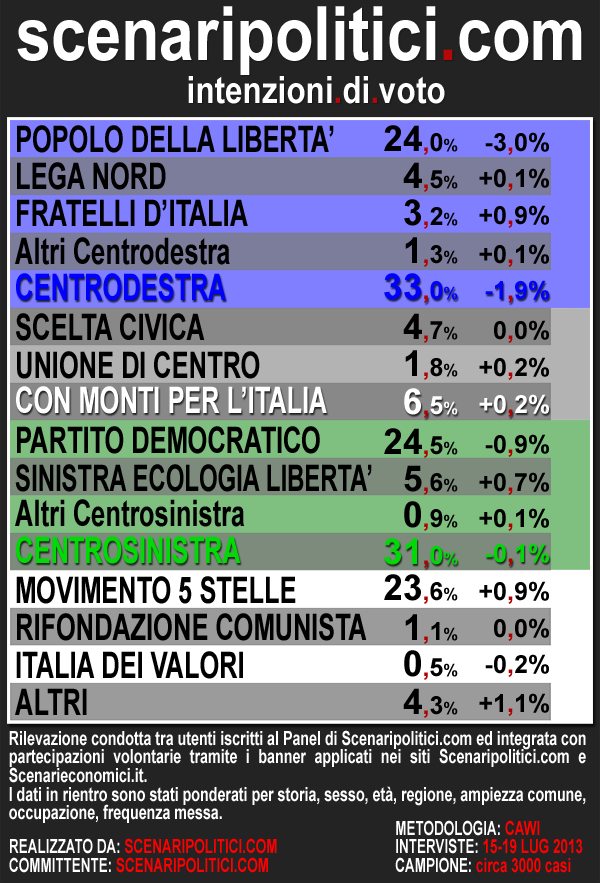 scenaripolitici.com
intenzioni.di.voto

| | | |
|---|---|---|
| POPOLO DELLA LIBERTA' | 24,0% | -3,0% |
| LEGA NORD | 4,5% | +0,1% |
| FRATELLI D'ITALIA | 3,2% | +0,9% |
| Altri Centrodestra | 1,3% | +0,1% |
| CENTRODESTRA | 33,0% | -1,9% |
| SCELTA CIVICA | 4,7% | 0,0% |
| UNIONE DI CENTRO | 1,8% | +0,2% |
| CON MONTI PER L'ITALIA | 6,5% | +0,2% |
| PARTITO DEMOCRATICO | 24,5% | -0,9% |
| SINISTRA ECOLOGIA LIBERTA' | 5,6% | +0,7% |
| Altri Centrosinistra | 0,9% | +0,1% |
| CENTROSINISTRA | 31,0% | -0,1% |
| MOVIMENTO 5 STELLE | 23,6% | +0,9% |
| RIFONDAZIONE COMUNISTA | 1,1% | 0,0% |
| ITALIA DEI VALORI | 0,5% | -0,2% |
| ALTRI | 4,3% | +1,1% |

Rilevazione condotta tra utenti iscritti al Panel di Scenaripolitici.com ed integrata con partecipazioni volontarie tramite i banner applicati nei siti Scenaripolitici.com e Scenarieconomici.it.
I dati in rientro sono stati ponderati per storia, sesso, età, regione, ampiezza comune, occupazione, frequenza messa.

REALIZZATO DA: SCENARIPOLITICI.COM
COMMITTENTE: SCENARIPOLITICI.COM

METODOLOGIA: CAWI
INTERVISTE: 15-19 LUG 2013
CAMPIONE: circa 3000 casi